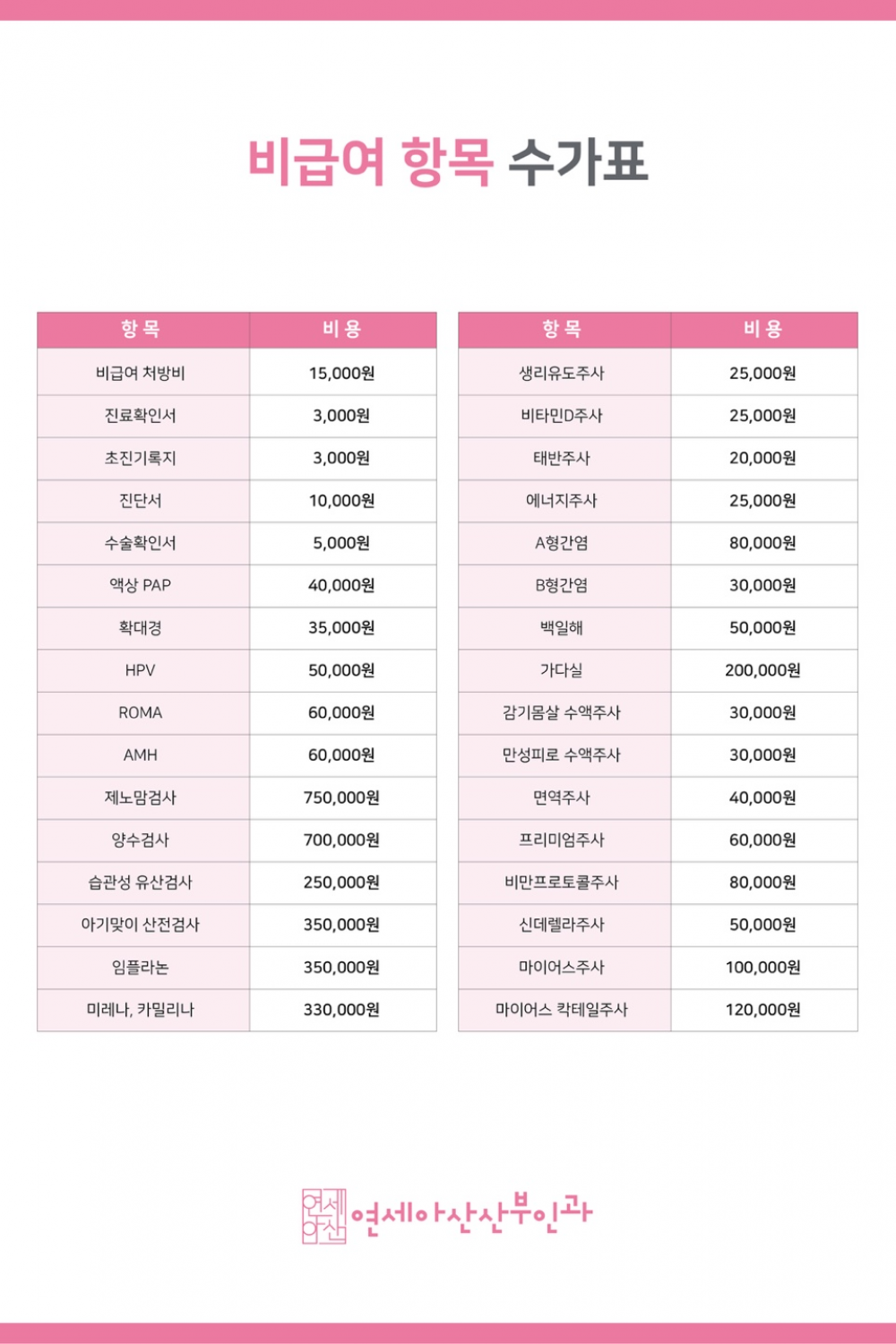 비급여 항목 수가표

| 항 목 | 비 용 |
|---|---|
| 비급여 처방비 | 15,000원 |
| 진료확인서 | 3,000원 |
| 초진기록지 | 3,000원 |
| 진단서 | 10,000원 |
| 수술확인서 | 5,000원 |
| 액상 PAP | 40,000원 |
| 확대경 | 35,000원 |
| HPV | 50,000원 |
| ROMA | 60,000원 |
| AMH | 60,000원 |
| 제노맘검사 | 750,000원 |
| 양수검사 | 700,000원 |
| 습관성 유산검사 | 250,000원 |
| 아기맞이 산전검사 | 350,000원 |
| 임플라논 | 350,000원 |
| 미레나, 카밀리나 | 330,000원 |

| 항 목 | 비 용 |
|---|---|
| 생리유도주사 | 25,000원 |
| 비타민D주사 | 25,000원 |
| 태반주사 | 20,000원 |
| 에너지주사 | 25,000원 |
| A형간염 | 80,000원 |
| B형간염 | 30,000원 |
| 백일해 | 50,000원 |
| 가다실 | 200,000원 |
| 감기몸살 수액주사 | 30,000원 |
| 만성피로 수액주사 | 30,000원 |
| 면역주사 | 40,000원 |
| 프리미엄주사 | 60,000원 |
| 비만프로토콜주사 | 80,000원 |
| 신데렐라주사 | 50,000원 |
| 마이어스주사 | 100,000원 |
| 마이어스 칵테일주사 | 120,000원 |

연세 아산 연세아산산부인과